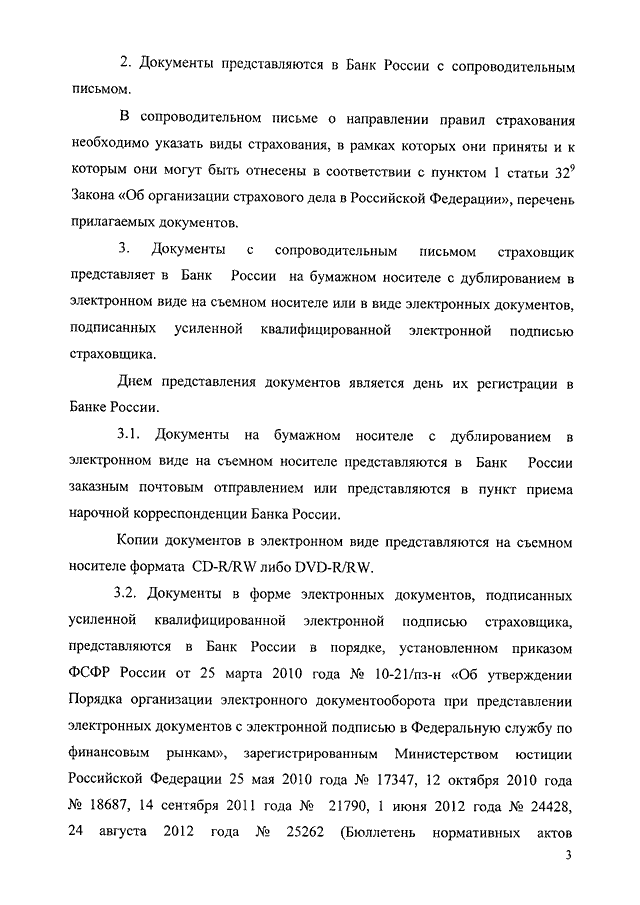 2. Документы представляются в Банк России с сопроводительным письмом.

В сопроводительном письме о направлении правил страхования необходимо указать виды страхования, в рамках которых они приняты и к которым они могут быть отнесены в соответствии с пунктом 1 статьи $32^9$ Закона «Об организации страхового дела в Российской Федерации», перечень прилагаемых документов.

3. Документы с сопроводительным письмом страховщик представляет в Банк России на бумажном носителе с дублированием в электронном виде на съемном носителе или в виде электронных документов, подписанных усиленной квалифицированной электронной подписью страховщика.

Днем представления документов является день их регистрации в Банке России.

3.1. Документы на бумажном носителе с дублированием в электронном виде на съемном носителе представляются в Банк России заказным почтовым отправлением или представляются в пункт приема нарочной корреспонденции Банка России.

Копии документов в электронном виде представляются на съемном носителе формата CD-R/RW либо DVD-R/RW.

3.2. Документы в форме электронных документов, подписанных усиленной квалифицированной электронной подписью страховщика, представляются в Банк России в порядке, установленном приказом ФСФР России от 25 марта 2010 года № 10-21/пз-н «Об утверждении Порядка организации электронного документооборота при представлении электронных документов с электронной подписью в Федеральную службу по финансовым рынкам», зарегистрированным Министерством юстиции Российской Федерации 25 мая 2010 года № 17347, 12 октября 2010 года № 18687, 14 сентября 2011 года № 21790, 1 июня 2012 года № 24428, 24 августа 2012 года № 25262 (Бюллетень нормативных актов

3